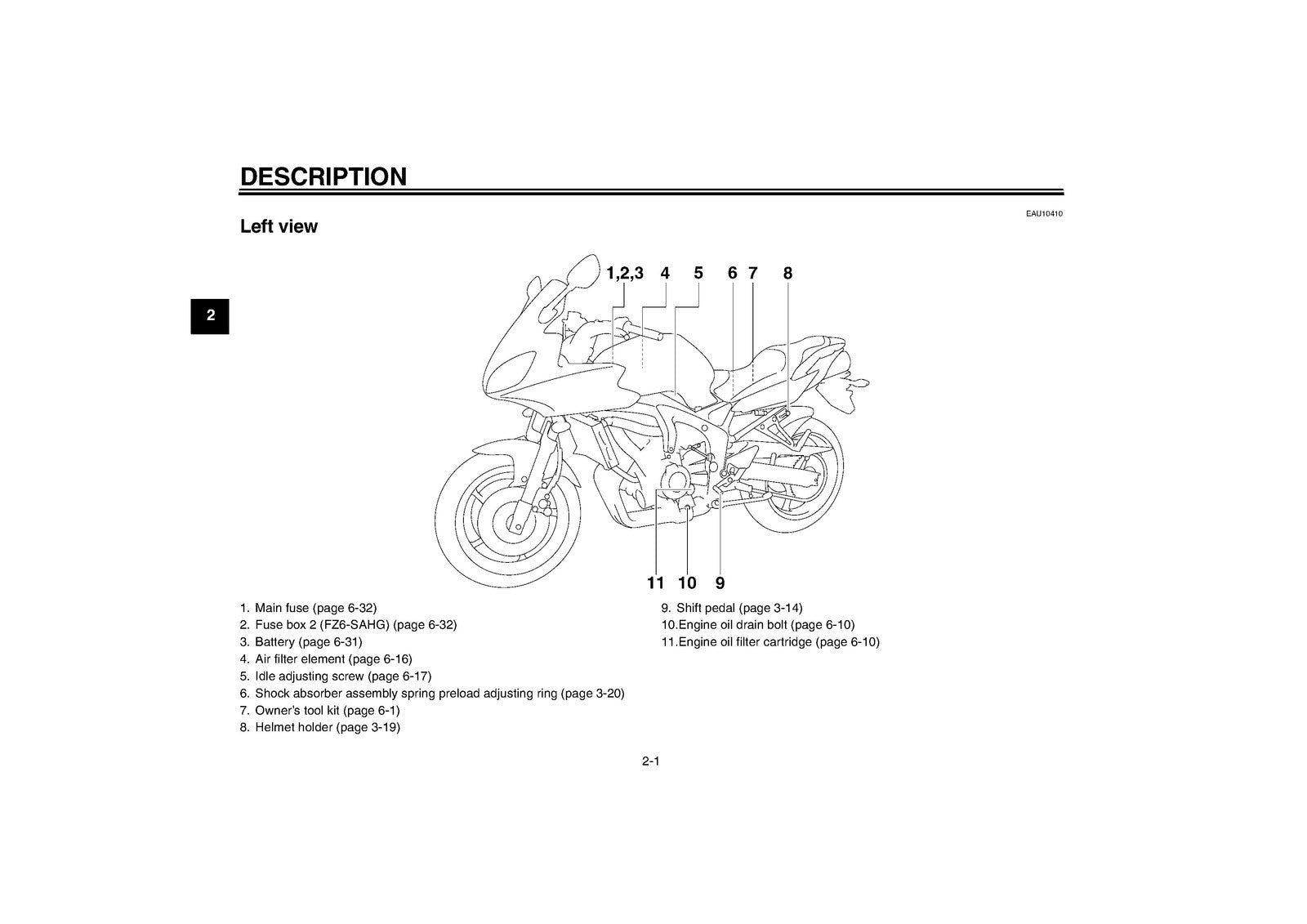 DESCRIPTION

EAU10410

Left view

2

1,2,3 4 5 6 7 8

11 10 9

1. Main fuse (page 6-32)
2. Fuse box 2 (FZ6-SAHG) (page 6-32)
3. Battery (page 6-31)
4. Air filter element (page 6-16)
5. Idle adjusting screw (page 6-17)
6. Shock absorber assembly spring preload adjusting ring (page 3-20)
7. Owner's tool kit (page 6-1)
8. Helmet holder (page 3-19)

9. Shift pedal (page 3-14)
10.Engine oil drain bolt (page 6-10)
11.Engine oil filter cartridge (page 6-10)

2-1